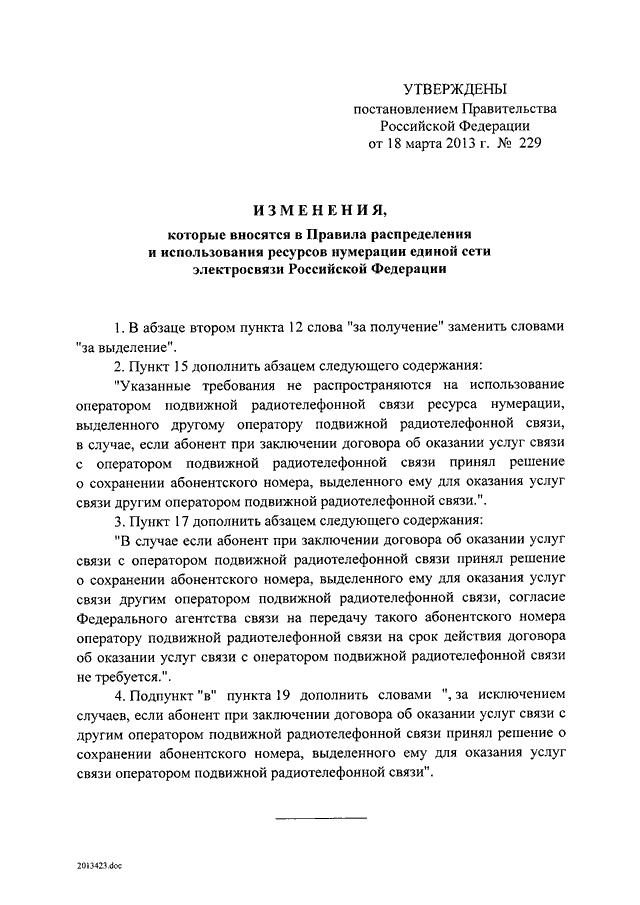 УТВЕРЖДЕНЫ
постановлением Правительства
Российской Федерации
от 18 марта 2013 г. № 229

ИЗМЕНЕНИЯ,
которые вносятся в Правила распределения и использования ресурсов нумерации единой сети электросвязи Российской Федерации

1. В абзаце втором пункта 12 слова "за получение" заменить словами "за выделение".

2. Пункт 15 дополнить абзацем следующего содержания:

"Указанные требования не распространяются на использование оператором подвижной радиотелефонной связи ресурса нумерации, выделенного другому оператору подвижной радиотелефонной связи, в случае, если абонент при заключении договора об оказании услуг связи с оператором подвижной радиотелефонной связи принял решение о сохранении абонентского номера, выделенного ему для оказания услуг связи другим оператором подвижной радиотелефонной связи.".

3. Пункт 17 дополнить абзацем следующего содержания:

"В случае если абонент при заключении договора об оказании услуг связи с оператором подвижной радиотелефонной связи принял решение о сохранении абонентского номера, выделенного ему для оказания услуг связи другим оператором подвижной радиотелефонной связи, согласие Федерального агентства связи на передачу такого абонентского номера оператору подвижной радиотелефонной связи на срок действия договора об оказании услуг связи с оператором подвижной радиотелефонной связи не требуется.".

4. Подпункт "в" пункта 19 дополнить словами ", за исключением случаев, если абонент при заключении договора об оказании услуг связи с другим оператором подвижной радиотелефонной связи принял решение о сохранении абонентского номера, выделенного ему для оказания услуг связи оператором подвижной радиотелефонной связи".

2013423.doc